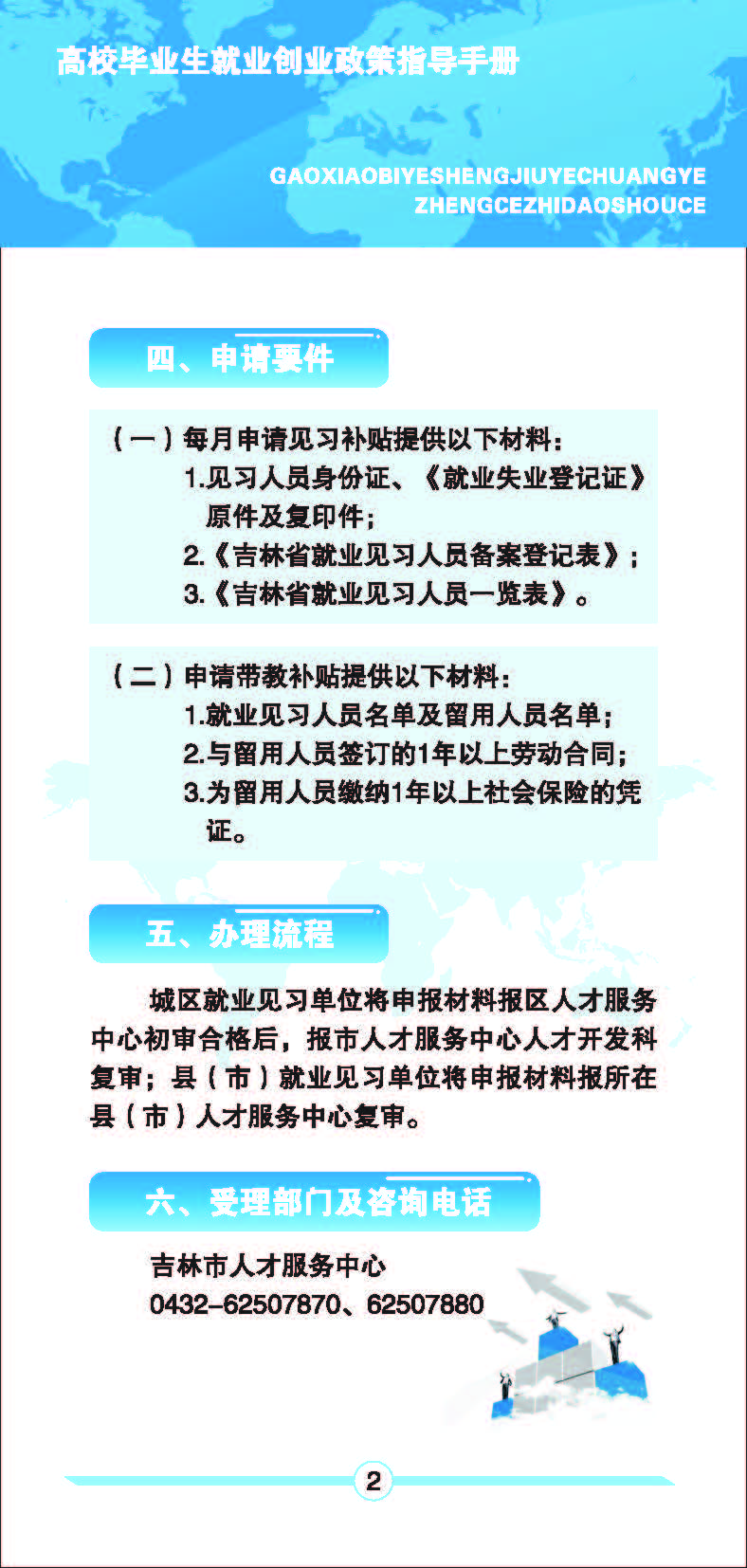 高校毕业生就业创业政策指导手册

GAOXIAOBIYESHENGJIUYECHUANGYE ZHENGCEZHIDAOSHOUCE

四、申请要件

（一）每月申请见习补贴提供以下材料：
1.见习人员身份证、《就业失业登记证》原件及复印件；
2.《吉林省就业见习人员备案登记表》；
3.《吉林省就业见习人员一览表》。

（二）申请带教补贴提供以下材料：
1.就业见习人员名单及留用人员名单；
2.与留用人员签订的1年以上劳动合同；
3.为留用人员缴纳1年以上社会保险的凭证。

五、办理流程

城区就业见习单位将申报材料报区人才服务中心初审合格后，报市人才服务中心人才开发科复审；县（市）就业见习单位将申报材料报所在县（市）人才服务中心复审。

六、受理部门及咨询电话

吉林市人才服务中心
0432-62507870、62507880

2